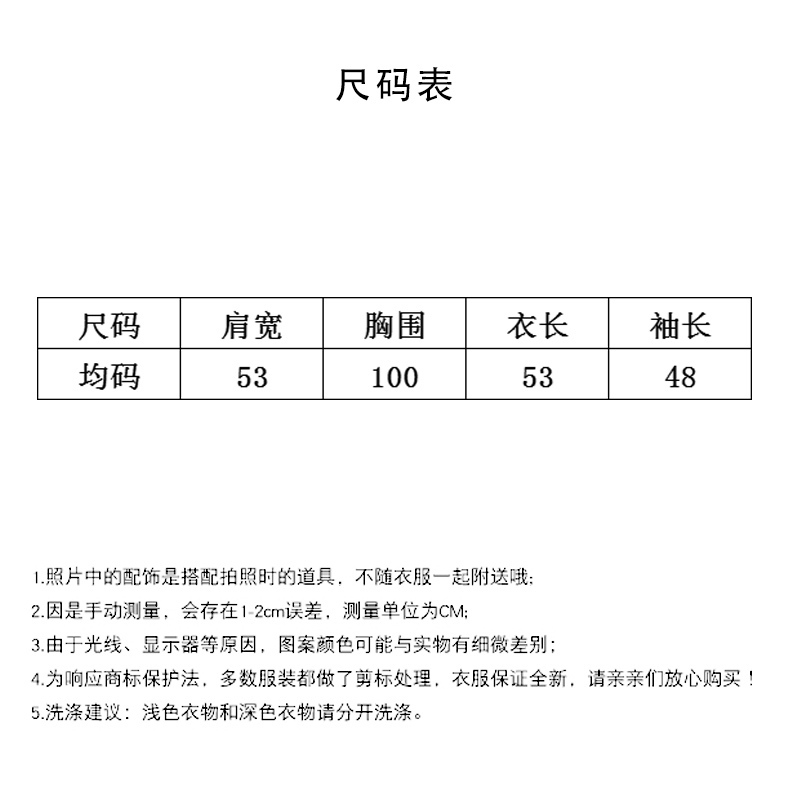 尺码表

| 尺码 | 肩宽 | 胸围 | 衣长 | 袖长 |
|---|---|---|---|---|
| 均码 | 53 | 100 | 53 | 48 |

1.照片中的配饰是搭配拍照时的道具，不随衣服一起附送哦;

2.因是手动测量，会存在1-2cm误差，测量单位为CM;

3.由于光线、显示器等原因，图案颜色可能与实物有细微差别;

4.为响应商标保护法，多数服装都做了剪标处理，衣服保证全新，请亲亲们放心购买！

5.洗涤建议：浅色衣物和深色衣物请分开洗涤。